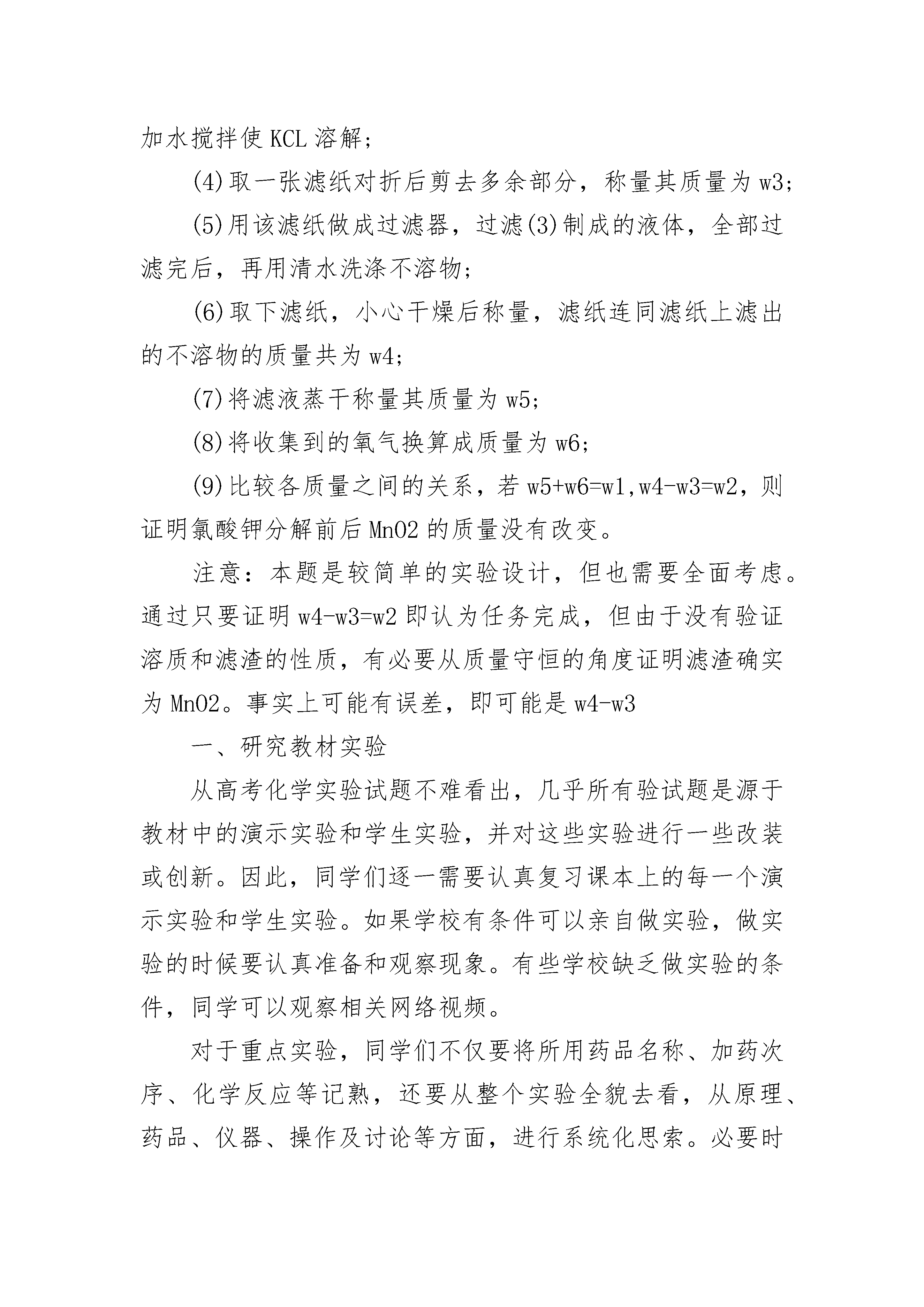 加水搅拌使KCL溶解；

(4)取一张滤纸对折后剪去多余部分，称量其质量为w3；

(5)用该滤纸做成过滤器，过滤(3)制成的液体，全部过滤完后，再用清水洗涤不溶物；

(6)取下滤纸，小心干燥后称量，滤纸连同滤纸上滤出的不溶物的质量共为w4；

(7)将滤液蒸干称量其质量为w5；

(8)将收集到的氧气换算成质量为w6；

(9)比较各质量之间的关系，若w5+w6=w1,w4-w3=w2，则证明氯酸钾分解前后MnO2的质量没有改变。

注意：本题是较简单的实验设计，但也需要全面考虑。通过只要证明w4-w3=w2即认为任务完成，但由于没有验证溶质和滤渣的性质，有必要从质量守恒的角度证明滤渣确实为MnO2。事实上可能有误差，即可能是w4-w3

一、研究教材实验

从高考化学实验试题不难看出，几乎所有验试题是源于教材中的演示实验和学生实验，并对这些实验进行一些改装或创新。因此，同学们逐一需要认真复习课本上的每一个演示实验和学生实验。如果学校有条件可以亲自做实验，做实验的时候要认真准备和观察现象。有些学校缺乏做实验的条件，同学可以观察相关网络视频。

对于重点实验，同学们不仅要将所用药品名称、加药次序、化学反应等记熟，还要从整个实验全貌去看，从原理、药品、仪器、操作及讨论等方面，进行系统化思索。必要时